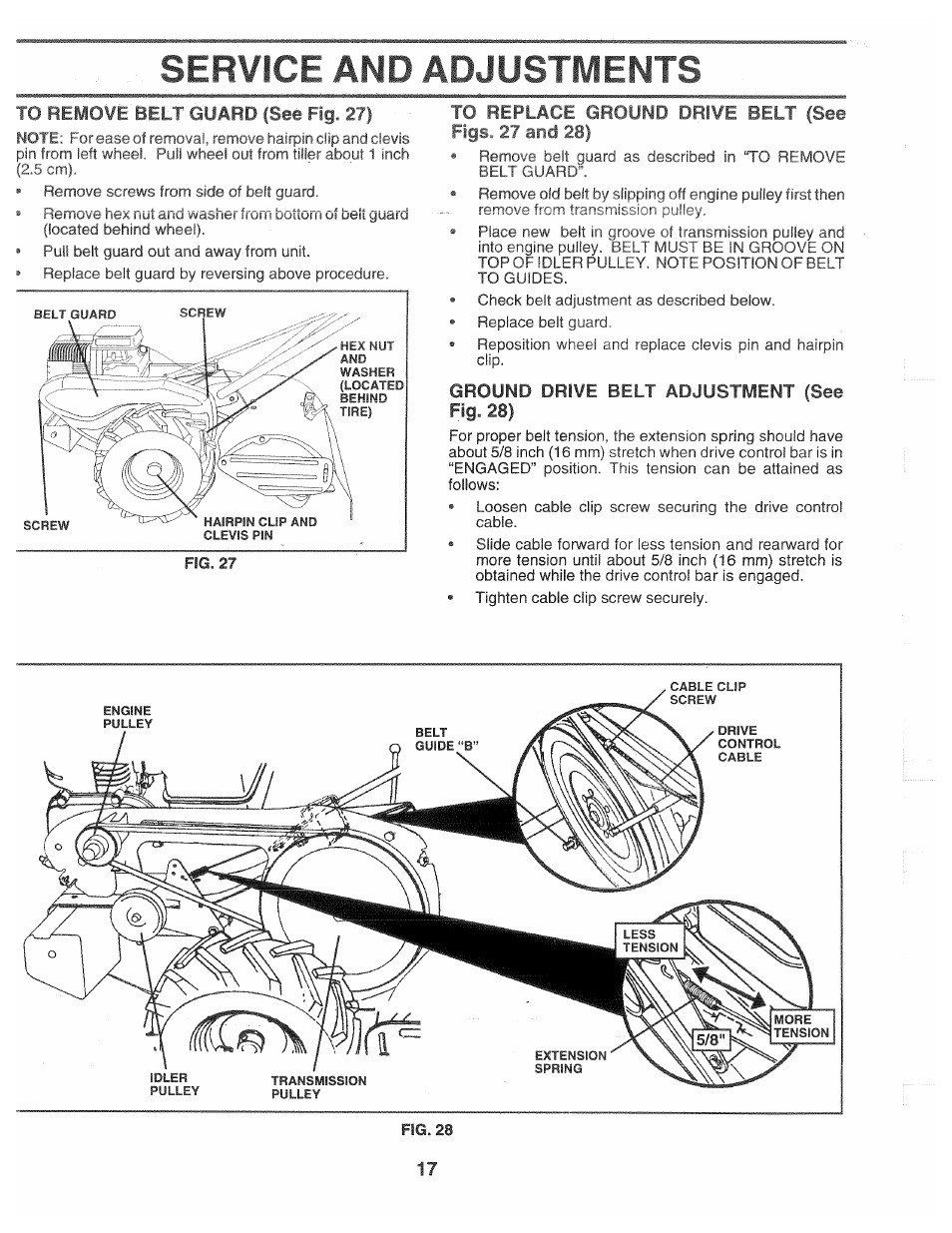 SERVICE AND ADJUSTMENTS

TO REMOVE BELT GUARD (See Fig. 27)

NOTE: For ease of removal, remove hairpin clip and clevis pin from left wheel. Pull wheel out from tiller about 1 inch (2.5 cm).

• Remove screws from side of belt guard.
• Remove hex nut and washer from bottom of belt guard (located behind wheel).
• Pull belt guard out and away from unit.
• Replace belt guard by reversing above procedure.

BELT GUARD
SCREW
HEX NUT AND WASHER (LOCATED BEHIND TIRE)
SCREW
HAIRPIN CLIP AND CLEVIS PIN

FIG. 27

TO REPLACE GROUND DRIVE BELT (See Figs. 27 and 28)

• Remove belt guard as described in "TO REMOVE BELT GUARD".
• Remove old belt by slipping off engine pulley first then remove from transmission pulley.
• Place new belt in groove of transmission pulley and into engine pulley. BELT MUST BE IN GROOVE ON TOP OF IDLER PULLEY. NOTE POSITION OF BELT TO GUIDES.
• Check belt adjustment as described below.
• Replace belt guard.
• Reposition wheel and replace clevis pin and hairpin clip.

GROUND DRIVE BELT ADJUSTMENT (See Fig. 28)

For proper belt tension, the extension spring should have about 5/8 inch (16 mm) stretch when drive control bar is in "ENGAGED" position. This tension can be attained as follows:

• Loosen cable clip screw securing the drive control cable.
• Slide cable forward for less tension and rearward for more tension until about 5/8 inch (16 mm) stretch is obtained while the drive control bar is engaged.
• Tighten cable clip screw securely.

ENGINE PULLEY
BELT GUIDE "B"
CABLE CLIP SCREW
DRIVE CONTROL CABLE
LESS TENSION
MORE TENSION
5/8"
EXTENSION SPRING
IDLER PULLEY
TRANSMISSION PULLEY

FIG. 28

17